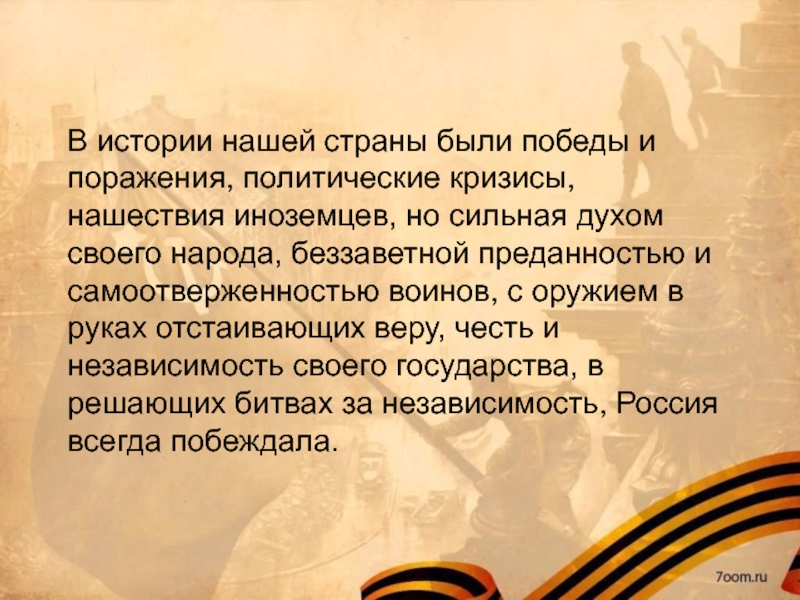 В истории нашей страны были победы и поражения, политические кризисы, нашествия иноземцев, но сильная духом своего народа, беззаветной преданностью и самоотверженностью воинов, с оружием в руках отстаивающих веру, честь и независимость своего государства, в решающих битвах за независимость, Россия всегда побеждала.

7oom.ru